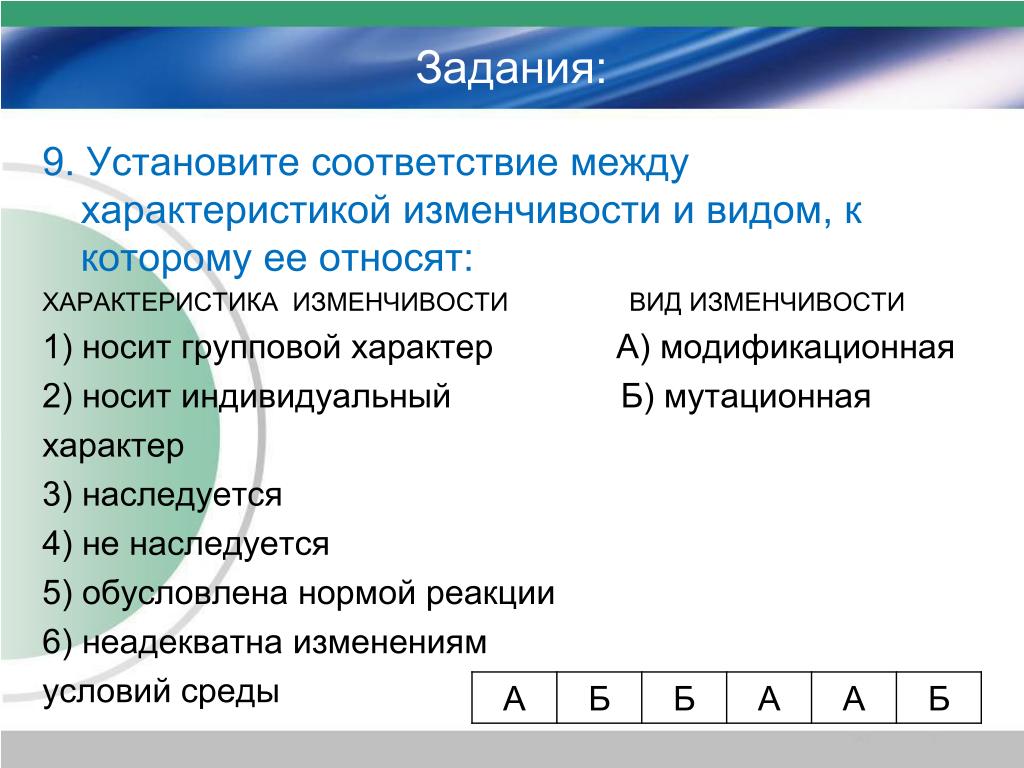 Задания:

9. Установите соответствие между характеристикой изменчивости и видом, к которому ее относят:

ХАРАКТЕРИСТИКА ИЗМЕНЧИВОСТИ

1) носит групповой характер
2) носит индивидуальный характер
3) наследуется
4) не наследуется
5) обусловлена нормой реакции
6) неадекватна изменениям условий среды

ВИД ИЗМЕНЧИВОСТИ

А) модификационная
Б) мутационная

| А | Б | Б | А | А | Б |
|---|---|---|---|---|---|